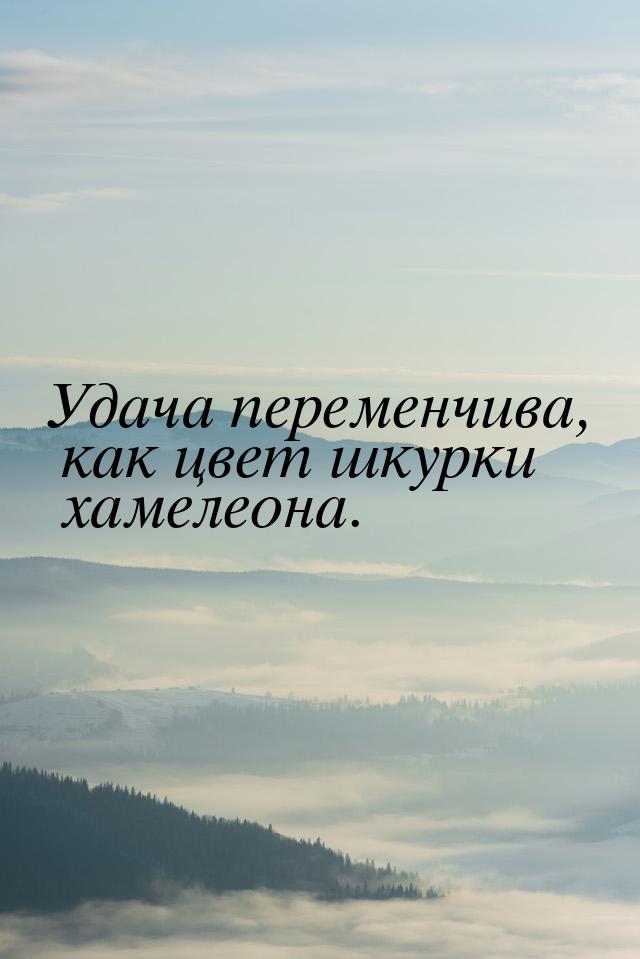 Удача переменчива, как цвет шкурки хамелеона.